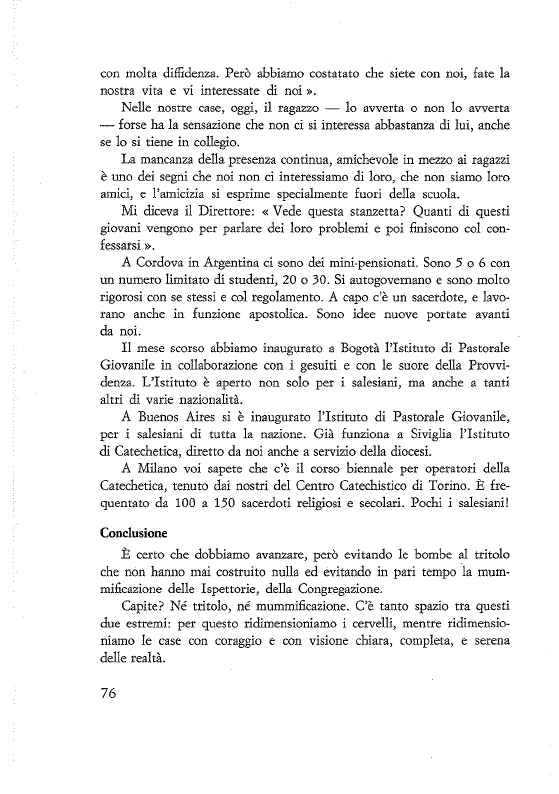 con molta diffidenza. Però abbiamo costatato che siete con noi, fate la nostra vita e vi interessate di noi ».

Nelle nostre case, oggi, il ragazzo — lo avverta o non lo avverta — forse ha la sensazione che non ci si interessa abbastanza di lui, anche se lo si tiene in collegio.

La mancanza della presenza continua, amichevole in mezzo ai ragazzi è uno dei segni che noi non ci interessiamo di loro, che non siamo loro amici, e l'amicizia si esprime specialmente fuori della scuola.

Mi diceva il Direttore: « Vede questa stanzetta? Quanti di questi giovani vengono per parlare dei loro problemi e poi finiscono col confessarsi ».

A Cordova in Argentina ci sono dei mini-pensionati. Sono 5 o 6 con un numero limitato di studenti, 20 o 30. Si autogovernano e sono molto rigorosi con se stessi e col regolamento. A capo c'è un sacerdote, e lavorano anche in funzione apostolica. Sono idee nuove portate avanti da noi.

Il mese scorso abbiamo inaugurato a Bogotà l'Istituto di Pastorale Giovanile in collaborazione con i gesuiti e con le suore della Provvidenza. L'Istituto è aperto non solo per i salesiani, ma anche a tanti altri di varie nazionalità.

A Buenos Aires si è inaugurato l'Istituto di Pastorale Giovanile, per i salesiani di tutta la nazione. Già funziona a Siviglia l'Istituto di Catechetica, diretto da noi anche a servizio della diocesi.

A Milano voi sapete che c'è il corso biennale per operatori della Catechetica, tenuto dai nostri del Centro Catechistico di Torino. È frequentato da 100 a 150 sacerdoti religiosi e secolari. Pochi i salesiani!

Conclusione

È certo che dobbiamo avanzare, però evitando le bombe al tritolo che non hanno mai costruito nulla ed evitando in pari tempo la mummificazione delle Ispettorie, della Congregazione.

Capite? Né tritolo, né mummificazione. C'è tanto spazio tra questi due estremi: per questo ridimensioniamo i cervelli, mentre ridimensioniamo le case con coraggio e con visione chiara, completa, e serena delle realtà.

76